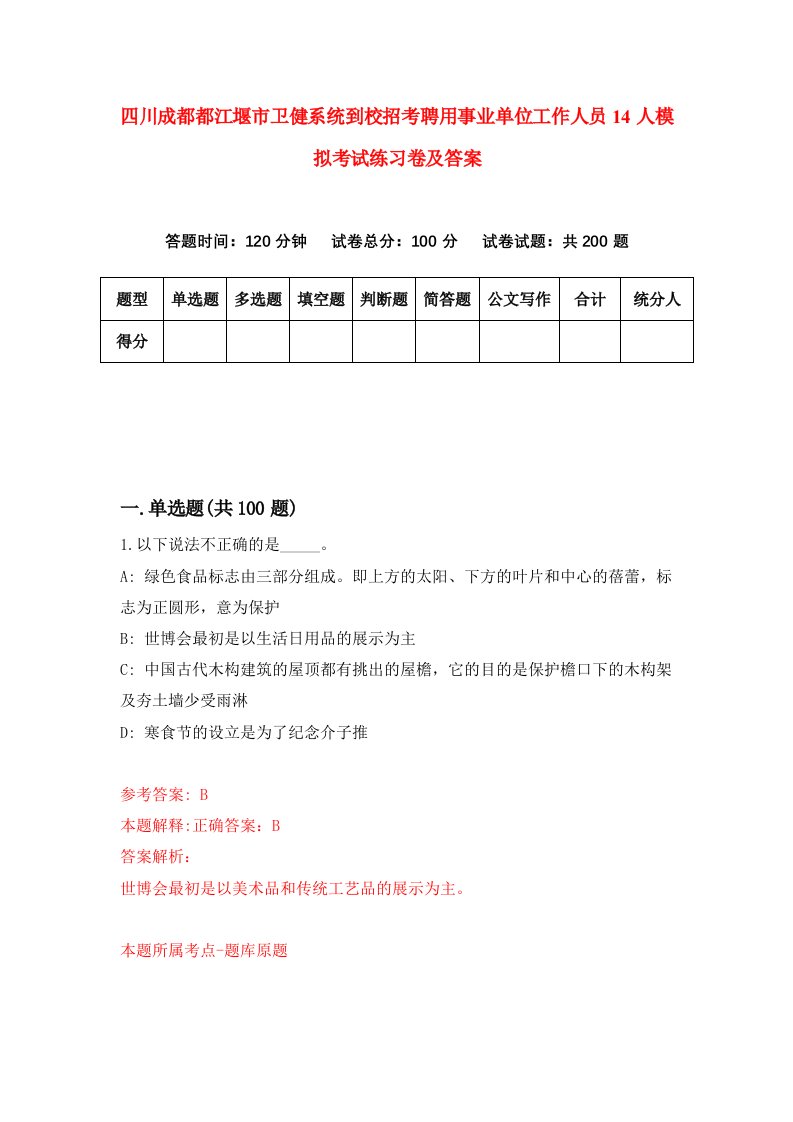 四川成都都江堰市卫健系统到校招考聘用事业单位工作人员 14 人模拟考试练习卷及答案

答题时间：120 分钟　试卷总分：100 分　试卷试题：共 200 题

| 题型 | 单选题 | 多选题 | 填空题 | 判断题 | 简答题 | 公文写作 | 合计 | 统分人 |
|---|---|---|---|---|---|---|---|---|
| 得分 | | | | | | | | |

一.单选题(共 100 题)

1.以下说法不正确的是_____。

A: 绿色食品标志由三部分组成。即上方的太阳、下方的叶片和中心的蓓蕾，标志为正圆形，意为保护

B: 世博会最初是以生活日用品的展示为主

C: 中国古代木构建筑的屋顶都有挑出的屋檐，它的目的是保护檐口下的木构架及夯土墙少受雨淋

D: 寒食节的设立是为了纪念介子推

参考答案: B

本题解释:正确答案：B

答案解析：

世博会最初是以美术品和传统工艺品的展示为主。

本题所属考点-题库原题